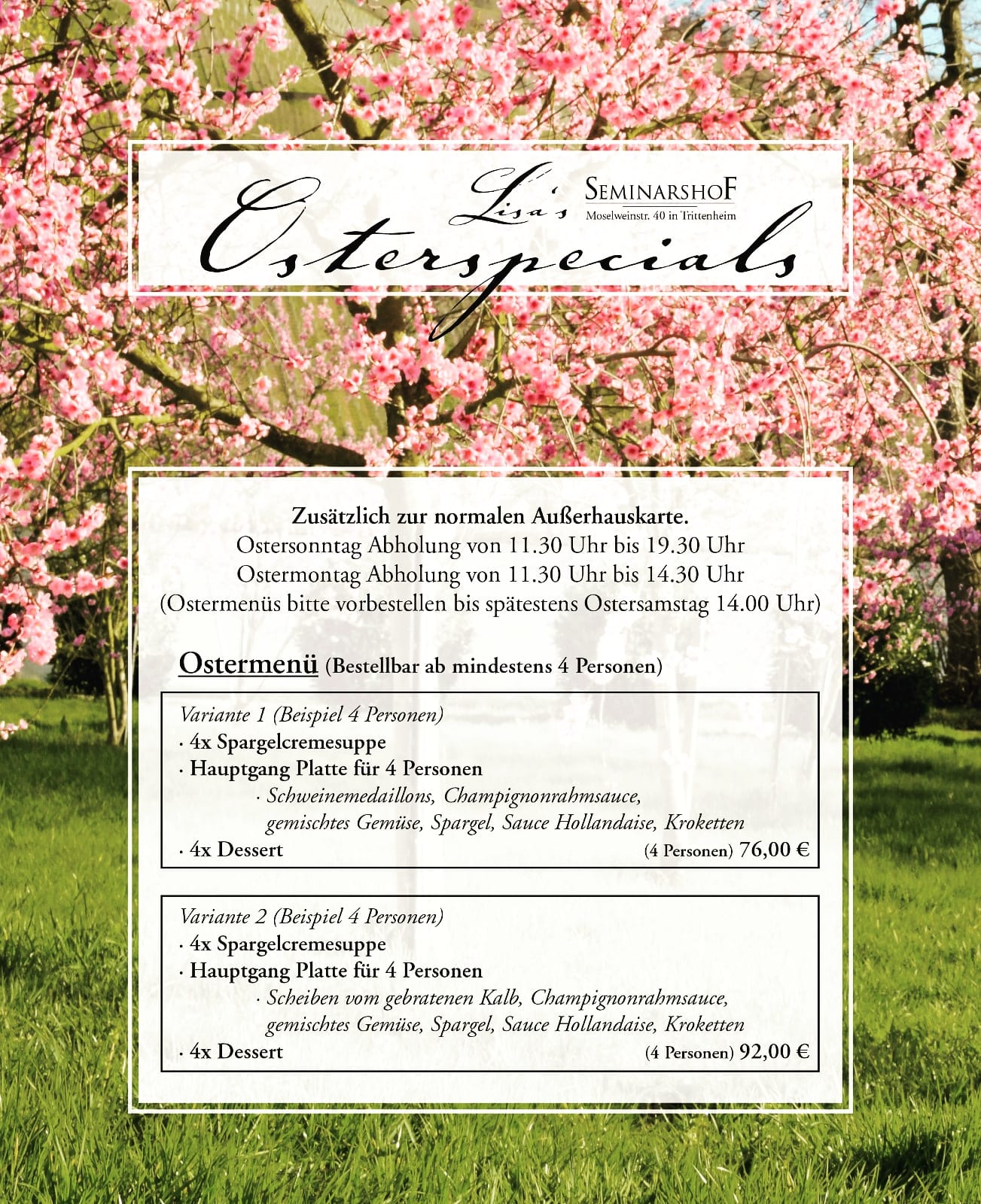 Lisa's SEMINARSHOF
Moselweinstr. 40 in Trittenheim
Osterspecials

Zusätzlich zur normalen Außerhauskarte.
Ostersonntag Abholung von 11.30 Uhr bis 19.30 Uhr
Ostermontag Abholung von 11.30 Uhr bis 14.30 Uhr
(Ostermenüs bitte vorbestellen bis spätestens Ostersamstag 14.00 Uhr)

Ostermenü (Bestellbar ab mindestens 4 Personen)

Variante 1 (Beispiel 4 Personen)
· 4x Spargelcremesuppe
· Hauptgang Platte für 4 Personen
· Schweinemedaillons, Champignonrahmsauce, gemischtes Gemüse, Spargel, Sauce Hollandaise, Kroketten
· 4x Dessert (4 Personen) 76,00 €

Variante 2 (Beispiel 4 Personen)
· 4x Spargelcremesuppe
· Hauptgang Platte für 4 Personen
· Scheiben vom gebratenen Kalb, Champignonrahmsauce, gemischtes Gemüse, Spargel, Sauce Hollandaise, Kroketten
· 4x Dessert (4 Personen) 92,00 €